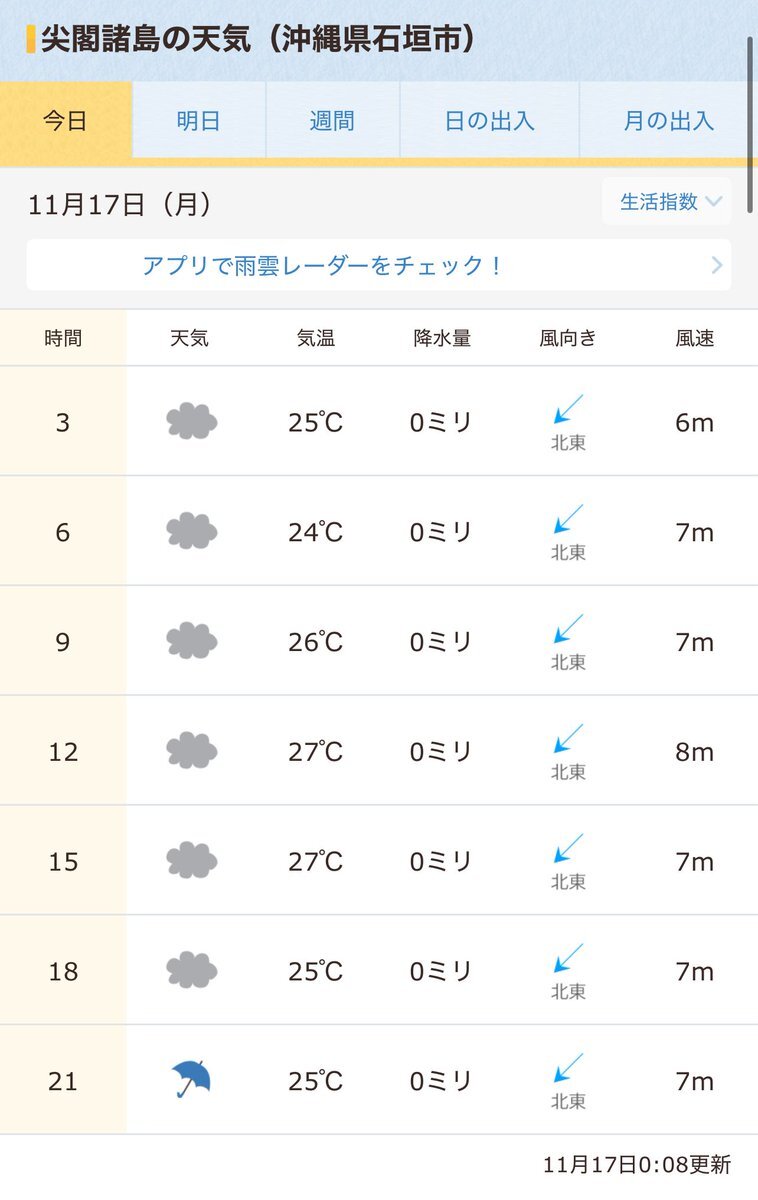 尖閣諸島の天気（沖縄県石垣市）

今日 明日 週間 日の出入 月の出入

11月17日（月）

生活指数

アプリで雨雲レーダーをチェック！

| 時間 | 天気 | 気温 | 降水量 | 風向き | 風速 |
|---|---|---|---|---|---|
| 3 | | 25℃ | 0ミリ | 北東 | 6m |
| 6 | | 24℃ | 0ミリ | 北東 | 7m |
| 9 | | 26℃ | 0ミリ | 北東 | 7m |
| 12 | | 27℃ | 0ミリ | 北東 | 8m |
| 15 | | 27℃ | 0ミリ | 北東 | 7m |
| 18 | | 25℃ | 0ミリ | 北東 | 7m |
| 21 | | 25℃ | 0ミリ | 北東 | 7m |

11月17日0:08更新